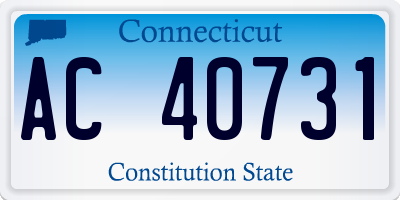 Connecticut

AC 40731

Constitution State